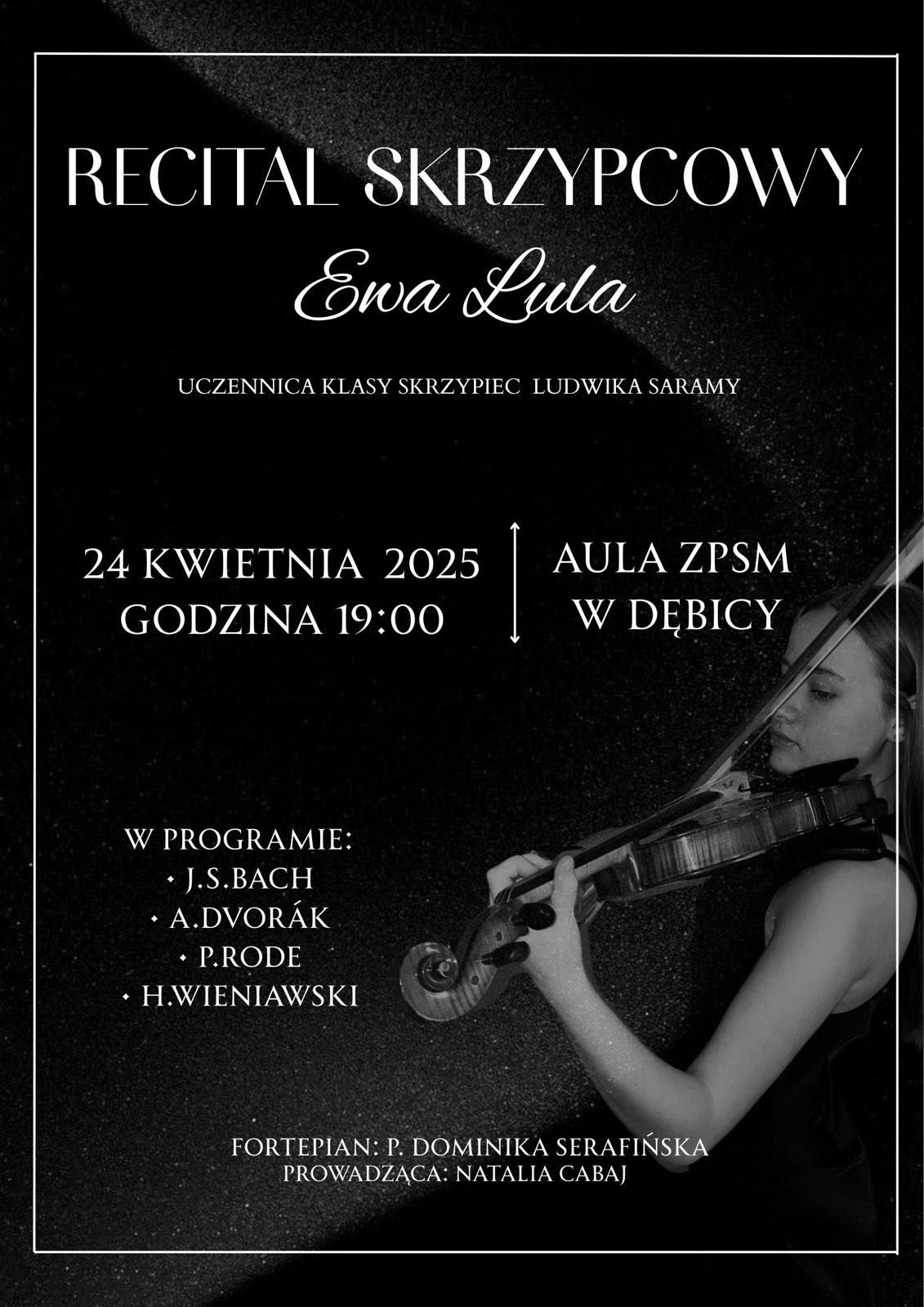 RECITAL SKRZYPCOWY

Ewa Lula

UCZENNICA KLASY SKRZYPIEC LUDWIKA SARAMY

24 KWIETNIA 2025
GODZINA 19:00

AULA ZPSM
W DĘBICY

W PROGRAMIE:
• J.S.BACH
• A.DVORÁK
• P.RODE
• H.WIENIAWSKI

FORTEPIAN: P. DOMINIKA SERAFIŃSKA
PROWADZĄCA: NATALIA CABAJ